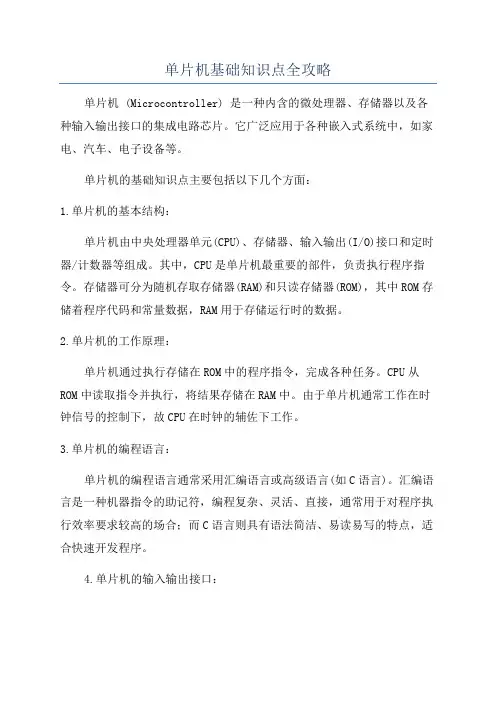 单片机基础知识点全攻略

单片机 (Microcontroller) 是一种内含的微处理器、存储器以及各种输入输出接口的集成电路芯片。它广泛应用于各种嵌入式系统中，如家电、汽车、电子设备等。

单片机的基础知识点主要包括以下几个方面：

1.单片机的基本结构：

单片机由中央处理器单元(CPU)、存储器、输入输出(I/O)接口和定时器/计数器等组成。其中，CPU是单片机最重要的部件，负责执行程序指令。存储器可分为随机存取存储器(RAM)和只读存储器(ROM)，其中ROM存储着程序代码和常量数据，RAM用于存储运行时的数据。

2.单片机的工作原理：

单片机通过执行存储在ROM中的程序指令，完成各种任务。CPU从ROM中读取指令并执行，将结果存储在RAM中。由于单片机通常工作在时钟信号的控制下，故CPU在时钟的辅佐下工作。

3.单片机的编程语言：

单片机的编程语言通常采用汇编语言或高级语言(如C语言)。汇编语言是一种机器指令的助记符，编程复杂、灵活、直接，通常用于对程序执行效率要求较高的场合；而C语言则具有语法简洁、易读易写的特点，适合快速开发程序。

4.单片机的输入输出接口：